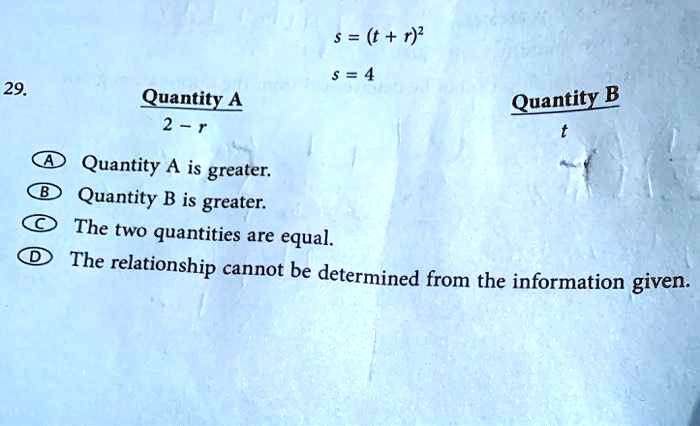 $s = (t + r)^2$

$s = 4$

29.

Quantity A

$2 - r$

Quantity B

$t$

A Quantity A is greater.

B Quantity B is greater.

C The two quantities are equal.

D The relationship cannot be determined from the information given.